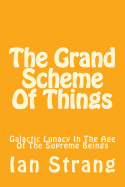 The Grand Scheme Of Things

Galactic Lunacy In The Age Of The Supreme Beings

Ian Strang